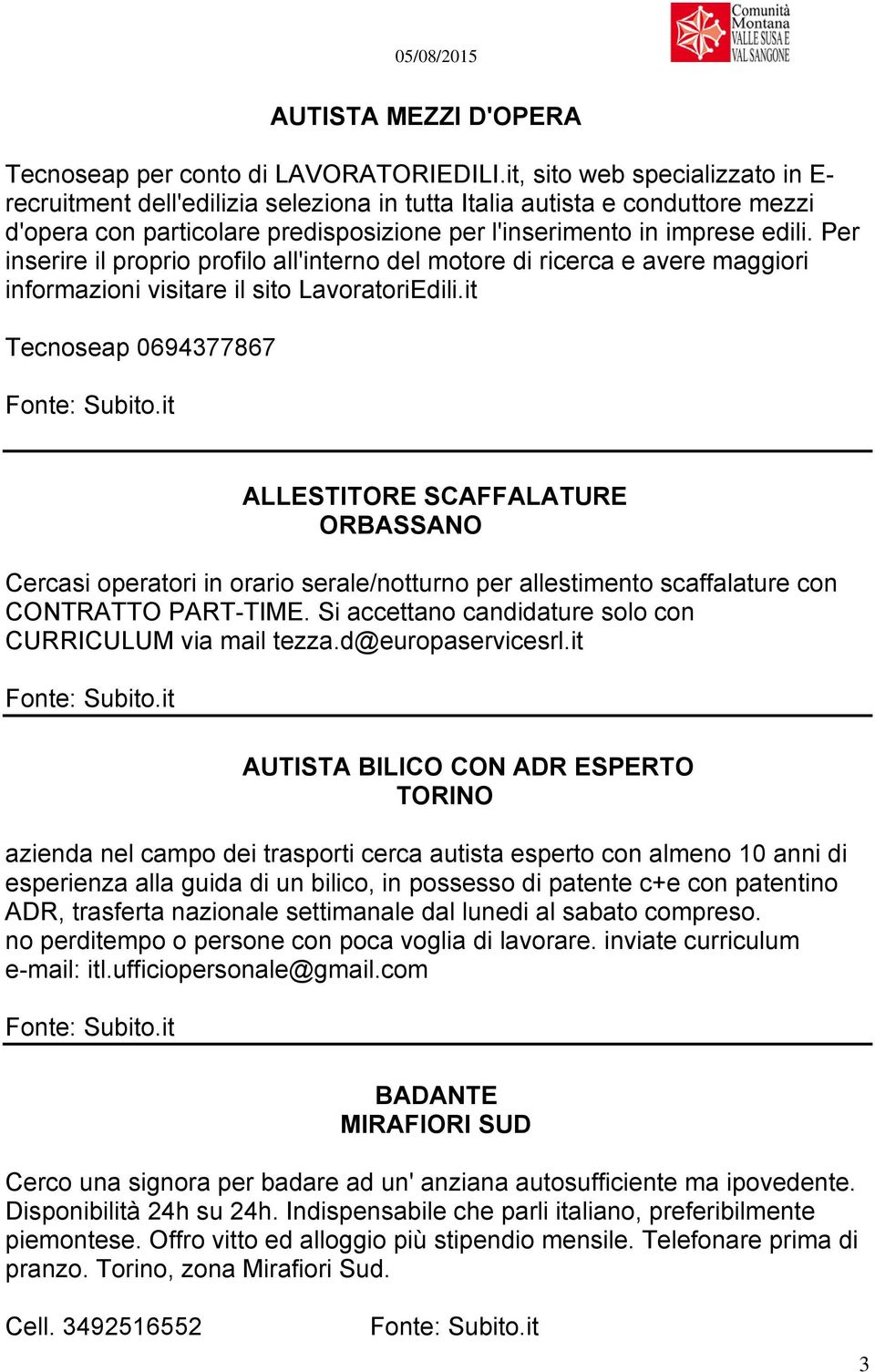 05/08/2015

Comunità Montana VALLE SUSA E VAL SANGONE

AUTISTA MEZZI D'OPERA

Tecnoseap per conto di LAVORATORIEDILI.it, sito web specializzato in E-recruitment dell'edilizia seleziona in tutta Italia autista e conduttore mezzi d'opera con particolare predisposizione per l'inserimento in imprese edili. Per inserire il proprio profilo all'interno del motore di ricerca e avere maggiori informazioni visitare il sito LavoratoriEdili.it

Tecnoseap 0694377867

Fonte: Subito.it

ALLESTITORE SCAFFALATURE
ORBASSANO

Cercasi operatori in orario serale/notturno per allestimento scaffalature con CONTRATTO PART-TIME. Si accettano candidature solo con CURRICULUM via mail tezza.d@europaservicesrl.it

Fonte: Subito.it

AUTISTA BILICO CON ADR ESPERTO
TORINO

azienda nel campo dei trasporti cerca autista esperto con almeno 10 anni di esperienza alla guida di un bilico, in possesso di patente c+e con patentino ADR, trasferta nazionale settimanale dal lunedi al sabato compreso.
no perditempo o persone con poca voglia di lavorare. inviate curriculum e-mail: itl.ufficiopersonale@gmail.com

Fonte: Subito.it

BADANTE
MIRAFIORI SUD

Cerco una signora per badare ad un' anziana autosufficiente ma ipovedente. Disponibilità 24h su 24h. Indispensabile che parli italiano, preferibilmente piemontese. Offro vitto ed alloggio più stipendio mensile. Telefonare prima di pranzo. Torino, zona Mirafiori Sud.

Cell. 3492516552 Fonte: Subito.it

3